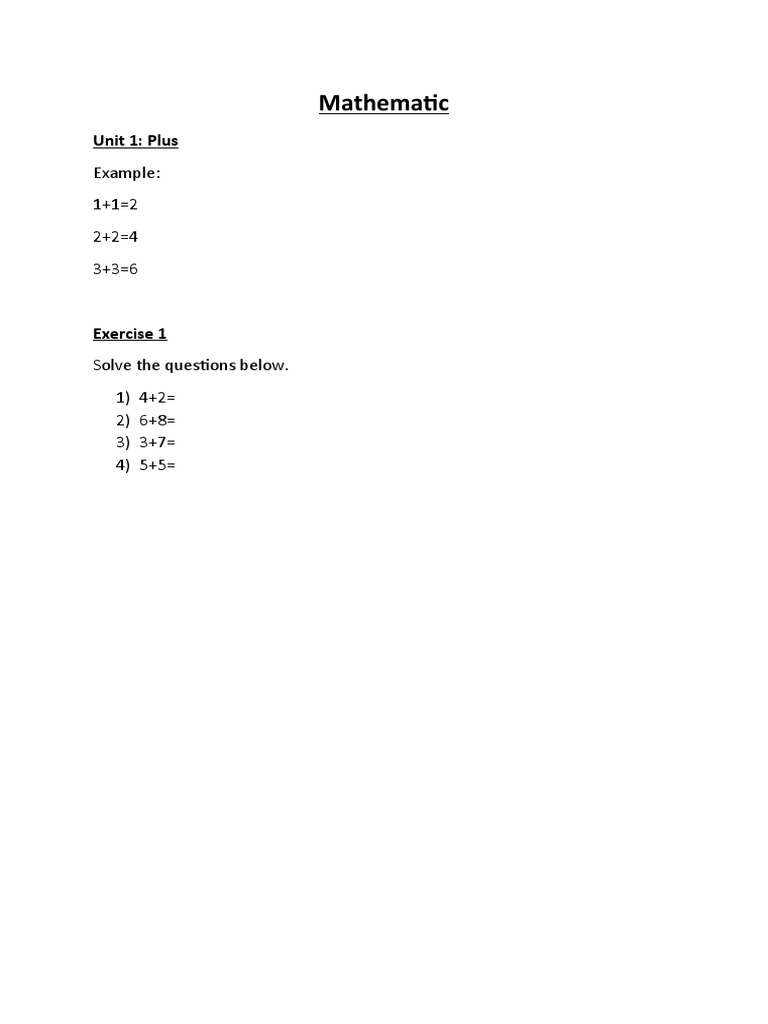 Mathematic

Unit 1: Plus

Example:

$1+1=2$

$2+2=4$

$3+3=6$

Exercise 1

Solve the questions below.

1) $4+2=$
2) $6+8=$
3) $3+7=$
4) $5+5=$